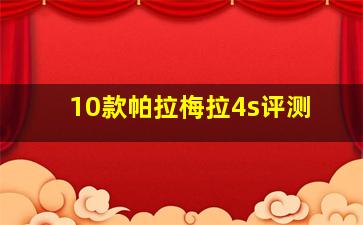 10款帕拉梅拉4s评测